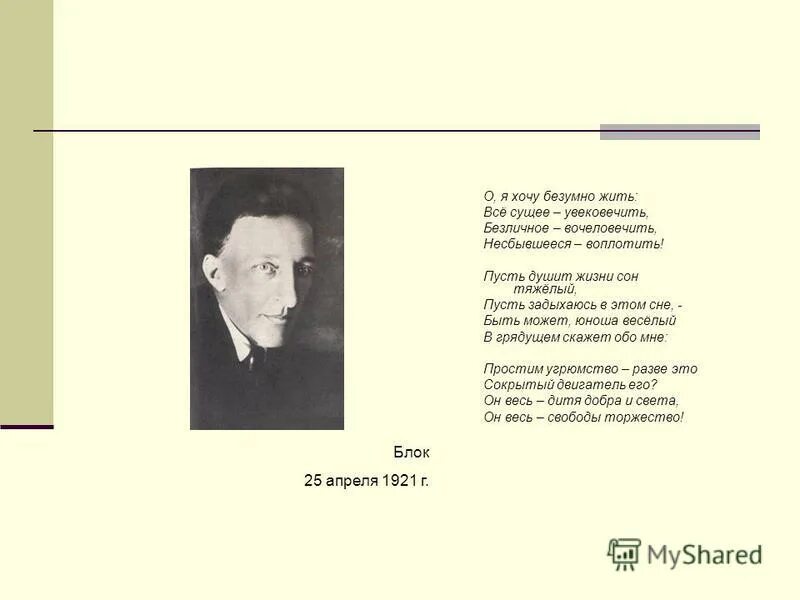 О, я хочу безумно жить:
Всё сущее – увековечить,
Безличное – вочеловечить,
Несбывшееся – воплотить!

Пусть душит жизни сон тяжёлый,
Пусть задыхаюсь в этом сне, -
Быть может, юноша весёлый
В грядущем скажет обо мне:

Простим угрюмство – разве это
Сокрытый двигатель его?
Он весь – дитя добра и света,
Он весь – свободы торжество!

Блок

25 апреля 1921 г.

MyShared